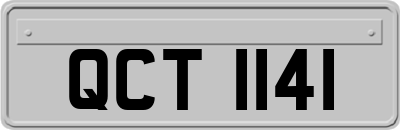 QCT 1141